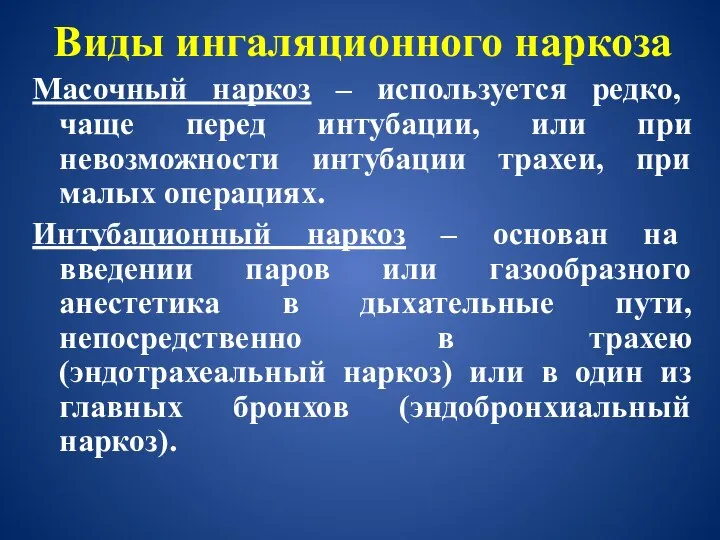 Виды ингаляционного наркоза

Масочный наркоз – используется редко, чаще перед интубации, или при невозможности интубации трахеи, при малых операциях.

Интубационный наркоз – основан на введении паров или газообразного анестетика в дыхательные пути, непосредственно в трахею (эндотрахеальный наркоз) или в один из главных бронхов (эндобронхиальный наркоз).